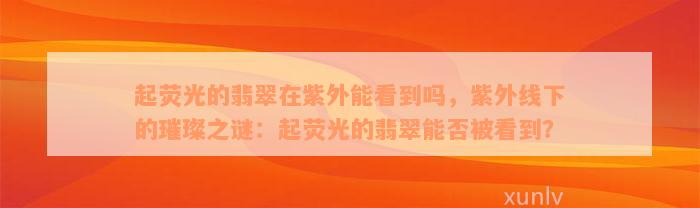 起荧光的翡翠在紫外能看到吗，紫外线下的璀璨之谜：起荧光的翡翠能否被看到?

xunlv